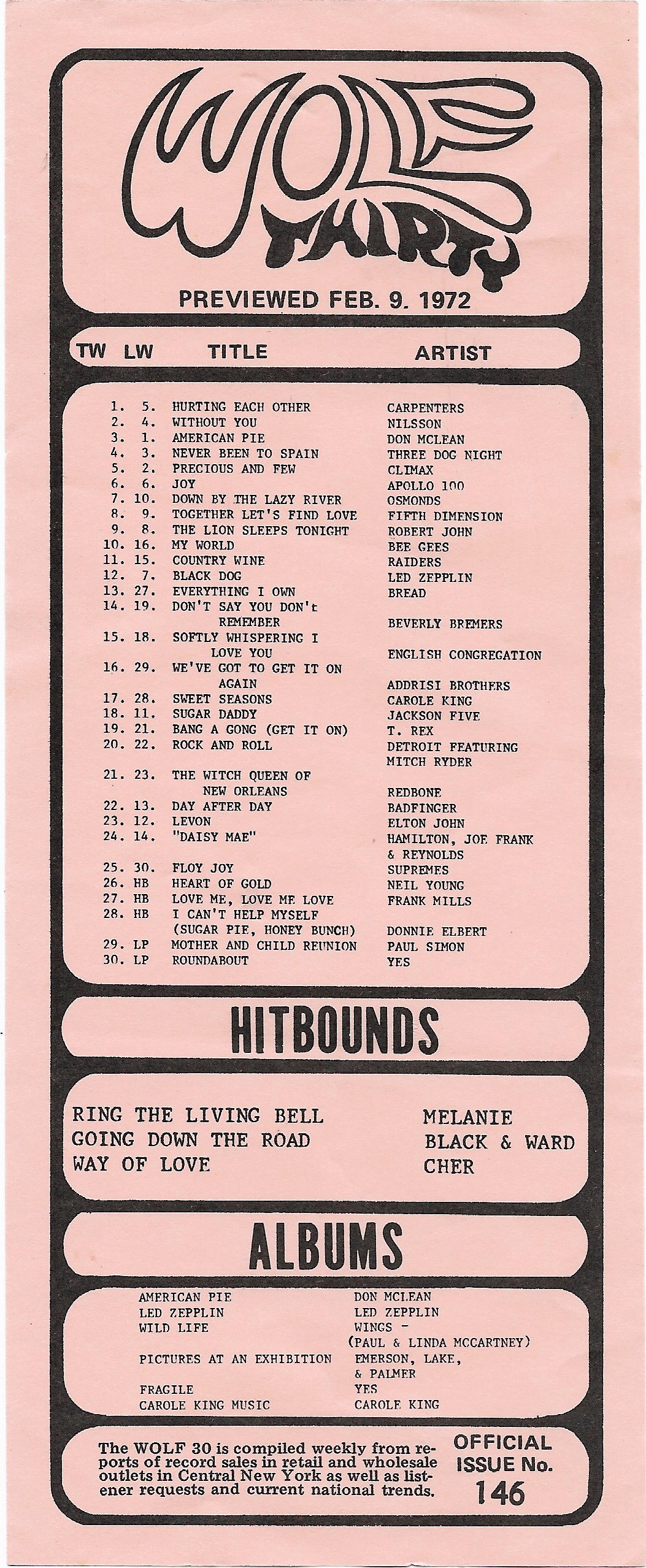 WOLF THIRTY

PREVIEWED FEB. 9. 1972

| TW | LW | TITLE | ARTIST |
|---|---|---|---|
| 1. | 5. | HURTING EACH OTHER | CARPENTERS |
| 2. | 4. | WITHOUT YOU | NILSSON |
| 3. | 1. | AMERICAN PIE | DON MCLEAN |
| 4. | 3. | NEVER BEEN TO SPAIN | THREE DOG NIGHT |
| 5. | 2. | PRECIOUS AND FEW | CLIMAX |
| 6. | 6. | JOY | APOLLO 100 |
| 7. | 10. | DOWN BY THE LAZY RIVER | OSMONDS |
| 8. | 9. | TOGETHER LET'S FIND LOVE | FIFTH DIMENSION |
| 9. | 8. | THE LION SLEEPS TONIGHT | ROBERT JOHN |
| 10. | 16. | MY WORLD | BEE GEES |
| 11. | 15. | COUNTRY WINE | RAIDERS |
| 12. | 7. | BLACK DOG | LED ZEPPLIN |
| 13. | 27. | EVERYTHING I OWN | BREAD |
| 14. | 19. | DON'T SAY YOU DON't REMEMBER | BEVERLY BREMERS |
| 15. | 18. | SOFTLY WHISPERING I LOVE YOU | ENGLISH CONGREGATION |
| 16. | 29. | WE'VE GOT TO GET IT ON AGAIN | ADDRISI BROTHERS |
| 17. | 28. | SWEET SEASONS | CAROLE KING |
| 18. | 11. | SUGAR DADDY | JACKSON FIVE |
| 19. | 21. | BANG A GONG (GET IT ON) | T. REX |
| 20. | 22. | ROCK AND ROLL | DETROIT FEATURING MITCH RYDER |
| 21. | 23. | THE WITCH QUEEN OF NEW ORLEANS | REDBONE |
| 22. | 13. | DAY AFTER DAY | BADFINGER |
| 23. | 12. | LEVON | ELTON JOHN |
| 24. | 14. | "DAISY MAE" | HAMILTON, JOE FRANK & REYNOLDS |
| 25. | 30. | FLOY JOY | SUPREMES |
| 26. | HB | HEART OF GOLD | NEIL YOUNG |
| 27. | HB | LOVE ME, LOVE ME LOVE | FRANK MILLS |
| 28. | HB | I CAN'T HELP MYSELF (SUGAR PIE, HONEY BUNCH) | DONNIE ELBERT |
| 29. | LP | MOTHER AND CHILD REUNION | PAUL SIMON |
| 30. | LP | ROUNDABOUT | YES |

HITBOUNDS

| | |
|---|---|
| RING THE LIVING BELL | MELANIE |
| GOING DOWN THE ROAD | BLACK & WARD |
| WAY OF LOVE | CHER |

ALBUMS

| | |
|---|---|
| AMERICAN PIE | DON MCLEAN |
| LED ZEPPLIN | LED ZEPPLIN |
| WILD LIFE | WINGS - (PAUL & LINDA MCCARTNEY) |
| PICTURES AT AN EXHIBITION | EMERSON, LAKE, & PALMER |
| FRAGILE | YES |
| CAROLE KING MUSIC | CAROLE KING |

The WOLF 30 is compiled weekly from reports of record sales in retail and wholesale outlets in Central New York as well as listener requests and current national trends.

OFFICIAL ISSUE No. 146